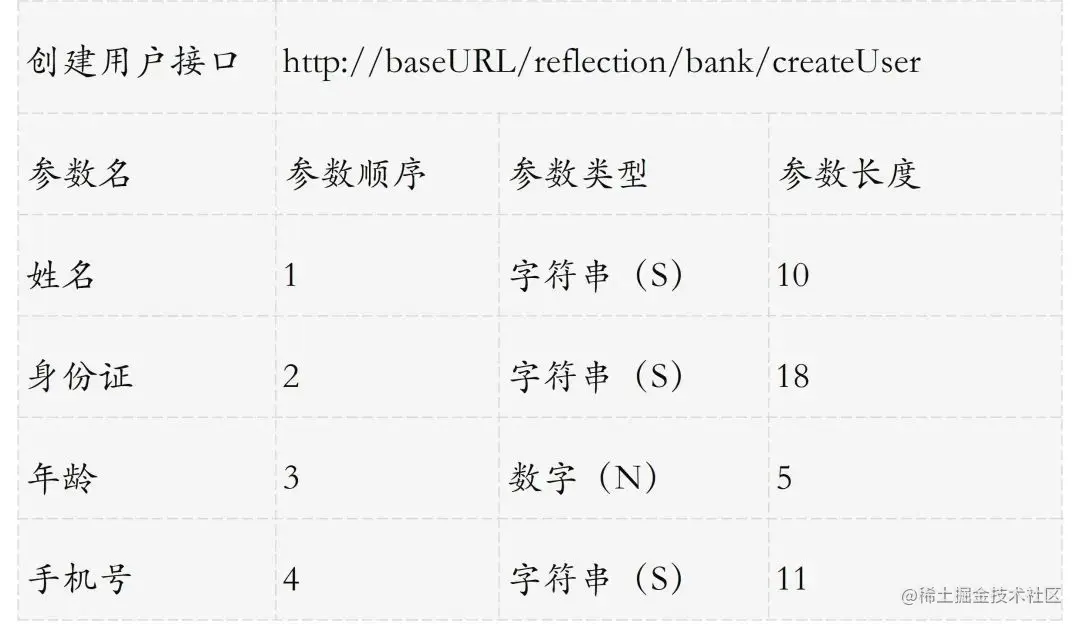 | 创建用户接口 | http://baseURL/reflection/bank/createUser | | |
|---|---|---|---|
| 参数名 | 参数顺序 | 参数类型 | 参数长度 |
| 姓名 | 1 | 字符串（S） | 10 |
| 身份证 | 2 | 字符串（S） | 18 |
| 年龄 | 3 | 数字（N） | 5 |
| 手机号 | 4 | 字符串（S） | 11 |

@稀土掘金技术社区